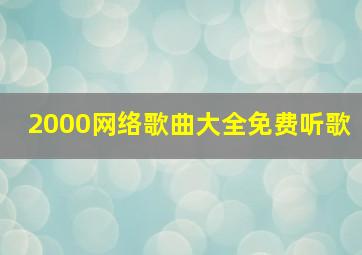 2000网络歌曲大全免费听歌